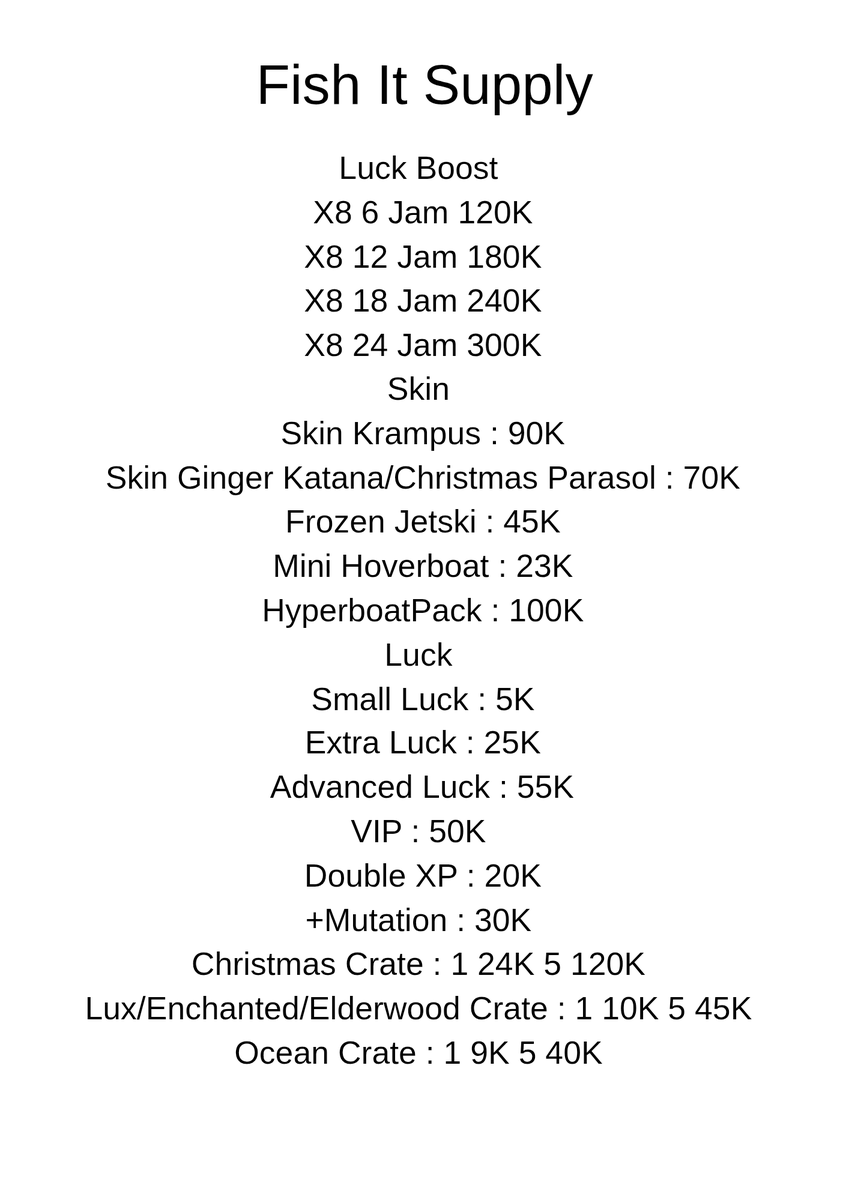 Fish It Supply

Luck Boost
X8 6 Jam 120K
X8 12 Jam 180K
X8 18 Jam 240K
X8 24 Jam 300K
Skin
Skin Krampus : 90K
Skin Ginger Katana/Christmas Parasol : 70K
Frozen Jetski : 45K
Mini Hoverboat : 23K
HyperboatPack : 100K
Luck
Small Luck : 5K
Extra Luck : 25K
Advanced Luck : 55K
VIP : 50K
Double XP : 20K
+Mutation : 30K
Christmas Crate : 1 24K 5 120K
Lux/Enchanted/Elderwood Crate : 1 10K 5 45K
Ocean Crate : 1 9K 5 40K